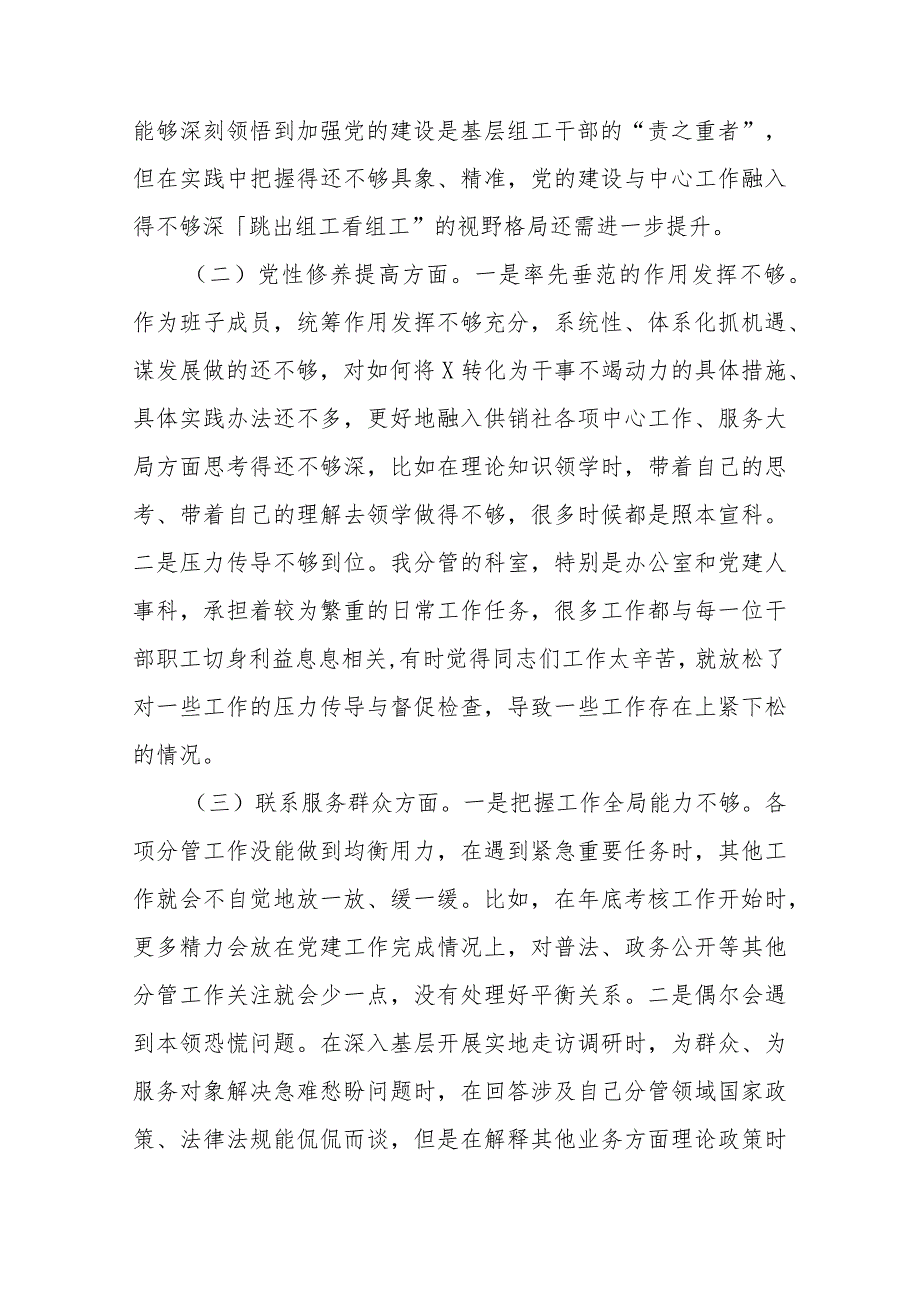 能够深刻领悟到加强党的建设是基层组工干部的“责之重者”，但在实践中把握得还不够具象、精准，党的建设与中心工作融入得不够深「跳出组工看组工”的视野格局还需进一步提升。

（二）党性修养提高方面。一是率先垂范的作用发挥不够。作为班子成员，统筹作用发挥不够充分，系统性、体系化抓机遇、谋发展做的还不够，对如何将X转化为干事不竭动力的具体措施、具体实践办法还不多，更好地融入供销社各项中心工作、服务大局方面思考得还不够深，比如在理论知识领学时，带着自己的思考、带着自己的理解去领学做得不够，很多时候都是照本宣科。二是压力传导不够到位。我分管的科室，特别是办公室和党建人事科，承担着较为繁重的日常工作任务，很多工作都与每一位干部职工切身利益息息相关,有时觉得同志们工作太辛苦，就放松了对一些工作的压力传导与督促检查，导致一些工作存在上紧下松的情况。

（三）联系服务群众方面。一是把握工作全局能力不够。各项分管工作没能做到均衡用力，在遇到紧急重要任务时，其他工作就会不自觉地放一放、缓一缓。比如，在年底考核工作开始时，更多精力会放在党建工作完成情况上，对普法、政务公开等其他分管工作关注就会少一点，没有处理好平衡关系。二是偶尔会遇到本领恐慌问题。在深入基层开展实地走访调研时，为群众、为服务对象解决急难愁盼问题时，在回答涉及自己分管领域国家政策、法律法规能侃侃而谈，但是在解释其他业务方面理论政策时